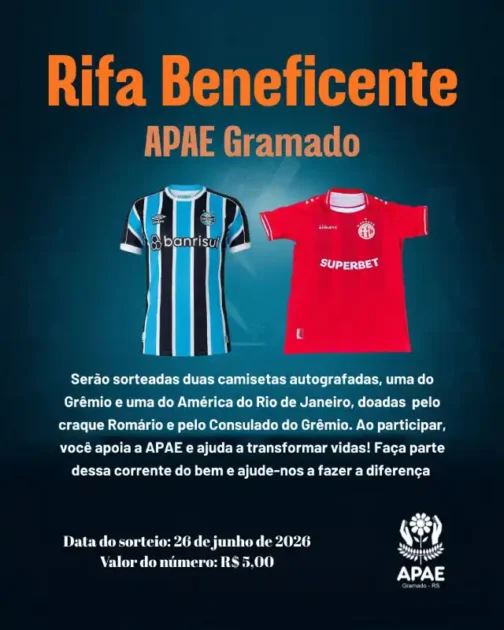 Rifa Beneficente
APAE Gramado

banrisul

SUPERBET

Serão sorteadas duas camisetas autografadas, uma do Grêmio e uma do América do Rio de Janeiro, doadas pelo craque Romário e pelo Consulado do Grêmio. Ao participar, você apoia a APAE e ajuda a transformar vidas! Faça parte dessa corrente do bem e ajude-nos a fazer a diferença

Data do sorteio: 26 de junho de 2026
Valor do número: R$ 5,00

APAE
Gramado - RS